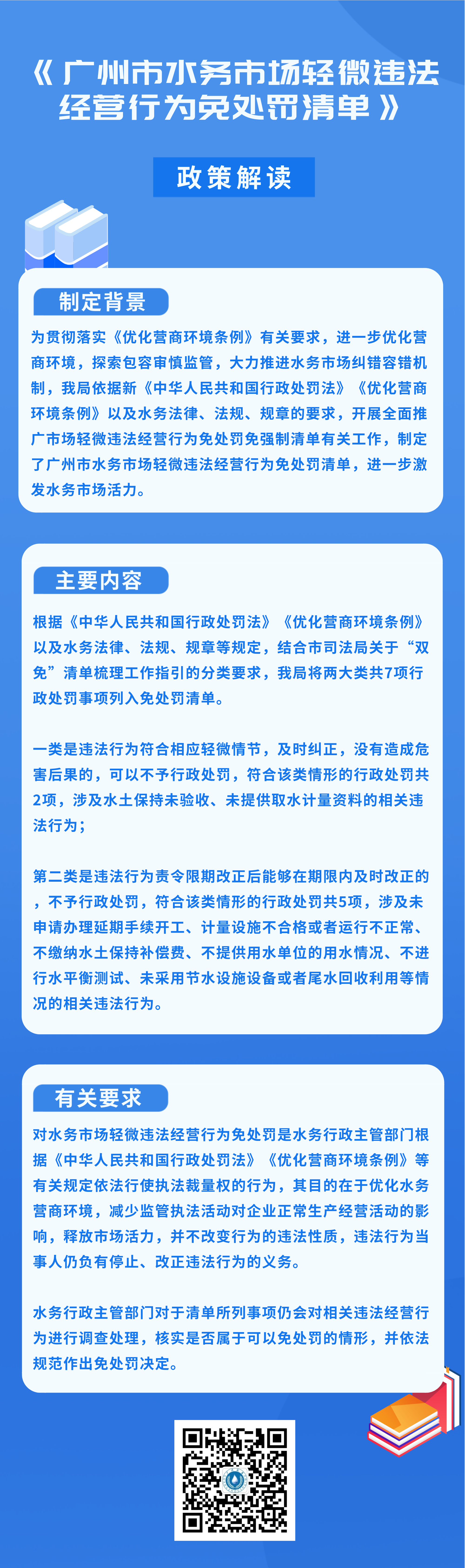 《广州市水务市场轻微违法经营行为免处罚清单》

政策解读

制定背景

为贯彻落实《优化营商环境条例》有关要求，进一步优化营商环境，探索包容审慎监管，大力推进水务市场纠错容错机制，我局依据新《中华人民共和国行政处罚法》《优化营商环境条例》以及水务法律、法规、规章的要求，开展全面推广市场轻微违法经营行为免处罚免强制清单有关工作，制定了广州市水务市场轻微违法经营行为免处罚清单，进一步激发水务市场活力。

主要内容

根据《中华人民共和国行政处罚法》《优化营商环境条例》以及水务法律、法规、规章等规定，结合市司法局关于“双免”清单梳理工作指引的分类要求，我局将两大类共7项行政处罚事项列入免处罚清单。

一类是违法行为符合相应轻微情节，及时纠正，没有造成危害后果的，可以不予行政处罚，符合该类情形的行政处罚共2项，涉及水土保持未验收、未提供取水计量资料的相关违法行为；

第二类是违法行为责令限期改正后能够在期限内及时改正的，不予行政处罚，符合该类情形的行政处罚共5项，涉及未申请办理延期手续开工、计量设施不合格或者运行不正常、不缴纳水土保持补偿费、不提供用水单位的用水情况、不进行水平衡测试、未采用节水设施设备或者尾水回收利用等情况的相关违法行为。

有关要求

对水务市场轻微违法经营行为免处罚是水务行政主管部门根据《中华人民共和国行政处罚法》《优化营商环境条例》等有关规定依法行使执法裁量权的行为，其目的在于优化水务营商环境，减少监管执法活动对企业正常生产经营活动的影响，释放市场活力，并不改变行为的违法性质，违法行为当事人仍负有停止、改正违法行为的义务。

水务行政主管部门对于清单所列事项仍会对相关违法经营行为进行调查处理，核实是否属于可以免处罚的情形，并依法规范作出免处罚决定。